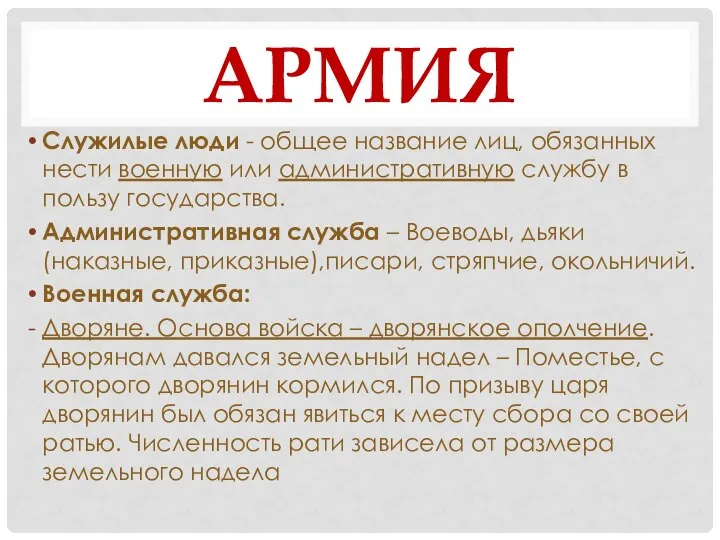 АРМИЯ

• Служилые люди - общее название лиц, обязанных нести военную или административную службу в пользу государства.

• Административная служба – Воеводы, дьяки (наказные, приказные),писари, стряпчие, окольничий.

• Военная служба:

- Дворяне. Основа войска – дворянское ополчение. Дворянам давался земельный надел – Поместье, с которого дворянин кормился. По призыву царя дворянин был обязан явиться к месту сбора со своей ратью. Численность рати зависела от размера земельного надела